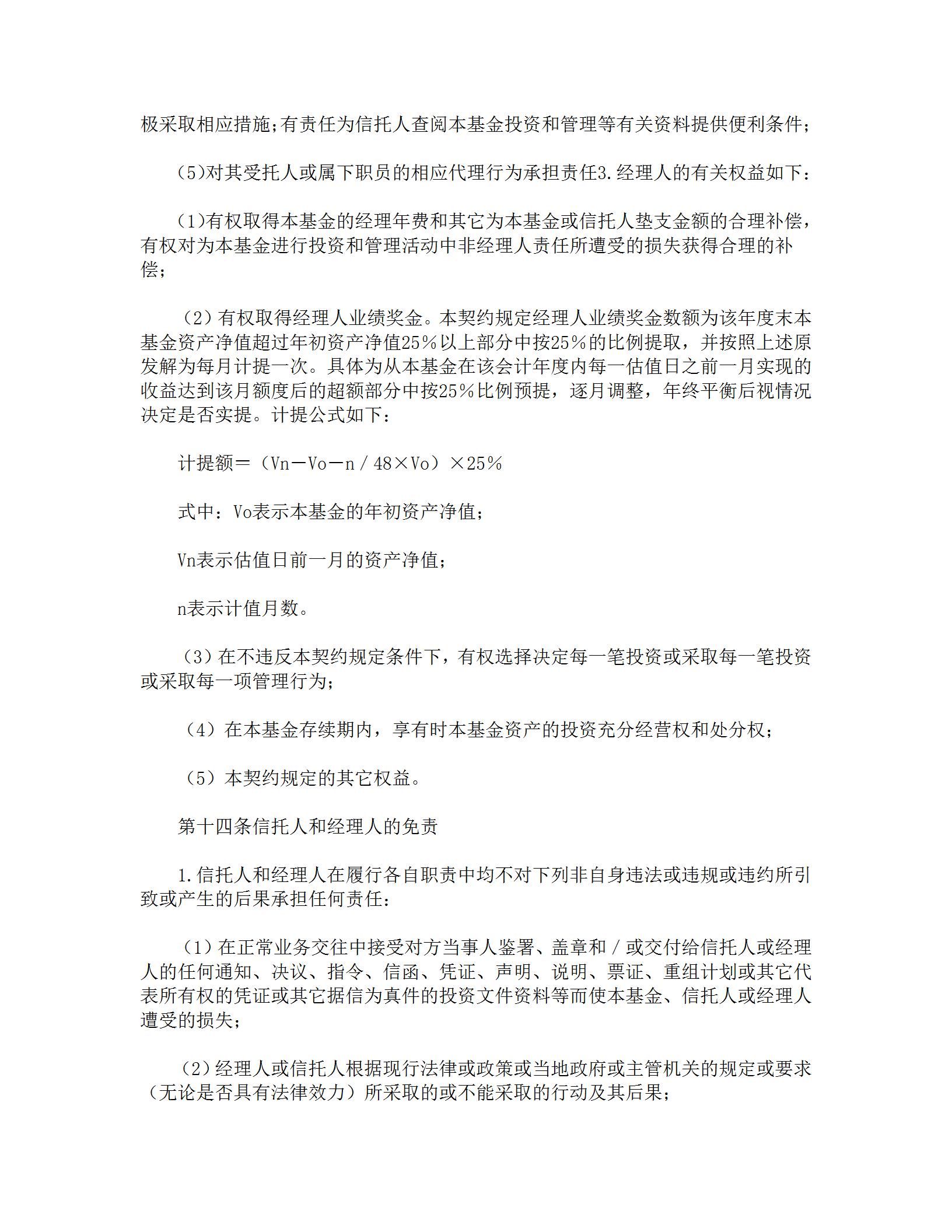 极采取相应措施;有责任为信托人查阅本基金投资和管理等有关资料提供便利条件;

(5)对其受托人或属下职员的相应代理行为承担责任3.经理人的有关权益如下:

(1)有权取得本基金的经理年费和其它为本基金或信托人垫支金额的合理补偿，有权对为本基金进行投资和管理活动中非经理人责任所遭受的损失获得合理的补偿;

（2）有权取得经理人业绩奖金。本契约规定经理人业绩奖金数额为该年度末本基金资产净值超过年初资产净值25％以上部分中按25％的比例提取，并按照上述原发解为每月计提一次。具体为从本基金在该会计年度内每一估值日之前一月实现的收益达到该月额度后的超额部分中按25％比例预提，逐月调整，年终平衡后视情况决定是否实提。计提公式如下：

计提额＝（Vn－Vo－n／48×Vo）×25％

式中：Vo表示本基金的年初资产净值；

Vn表示估值日前一月的资产净值；

n表示计值月数。

（3）在不违反本契约规定条件下，有权选择决定每一笔投资或采取每一笔投资或采取每一项管理行为；

（4）在本基金存续期内，享有时本基金资产的投资充分经营权和处分权；

（5）本契约规定的其它权益。

第十四条信托人和经理人的免责

1.信托人和经理人在履行各自职责中均不对下列非自身违法或违规或违约所引致或产生的后果承担任何责任：

（1）在正常业务交往中接受对方当事人鉴署、盖章和／或交付给信托人或经理人的任何通知、决议、指令、信函、凭证、声明、说明、票证、重组计划或其它代表所有权的凭证或其它据信为真件的投资文件资料等而使本基金、信托人或经理人遭受的损失；

（2）经理人或信托人根据现行法律或政策或当地政府或主管机关的规定或要求（无论是否具有法律效力）所采取的或不能采取的行动及其后果；